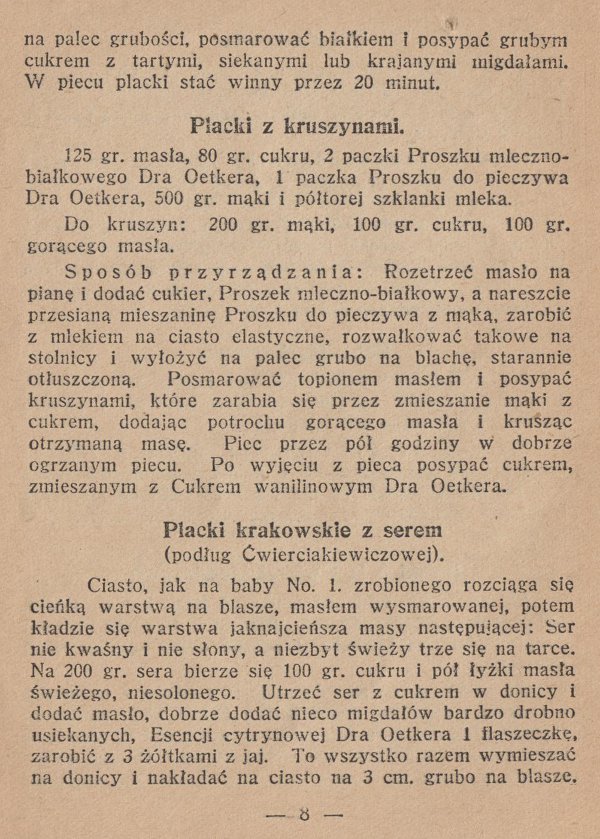 na palec grubości, posmarować białkiem i posypać grubym cukrem z tartymi, siekanymi lub krajanymi migdałami. W piecu placki stać winny przez 20 minut.

Placki z kruszynami.

125 gr. masła, 80 gr. cukru, 2 paczki Proszku mleczno-białkowego Dra Oetkera, 1 paczka Proszku do pieczywa Dra Oetkera, 500 gr. mąki i półtorej szklanki mleka.

Do kruszyn: 200 gr. mąki, 100 gr. cukru, 100 gr. gorącego masła.

Sposób przyrządzania: Rozetrzeć masło na pianę i dodać cukier, Proszek mleczno-białkowy, a nareszcie przesianą mieszaninę Proszku do pieczywa z mąką, zarobić z mlekiem na ciasto elastyczne, rozwałkować takowe na stolnicy i wyłożyć na palec grubo na blachę, starannie otłuszczoną. Posmarować topionem masłem i posypać kruszynami, które zarabia się przez zmieszanie mąki z cukrem, dodając potrochu gorącego masła i krusząc otrzymaną masę. Piec przez pół godziny w dobrze ogrzanym piecu. Po wyjęciu z pieca posypać cukrem, zmieszanym z Cukrem wanilinowym Dra Oetkera.

Placki krakowskie z serem
(podług Ćwierciakiewiczowej).

Ciasto, jak na baby No. 1. zrobionego rozciąga się cieńką warstwą na blasze, masłem wysmarowanej, potem kładzie się warstwa jaknajcieńsza masy następującej: Ser nie kwaśny i nie słony, a niezbyt świeży trze się na tarce. Na 200 gr. sera bierze się 100 gr. cukru i pół łyżki masła świeżego, niesolonego. Utrzeć ser z cukrem w donicy i dodać masło, dobrze dodać nieco migdałów bardzo drobno usiekanych, Esencji cytrynowej Dra Oetkera 1 flaszeczkę, zarobić z 3 żółtkami z jaj. To wszystko razem wymieszać na donicy i nakładać na ciasto na 3 cm. grubo na blasze.

— 8 —